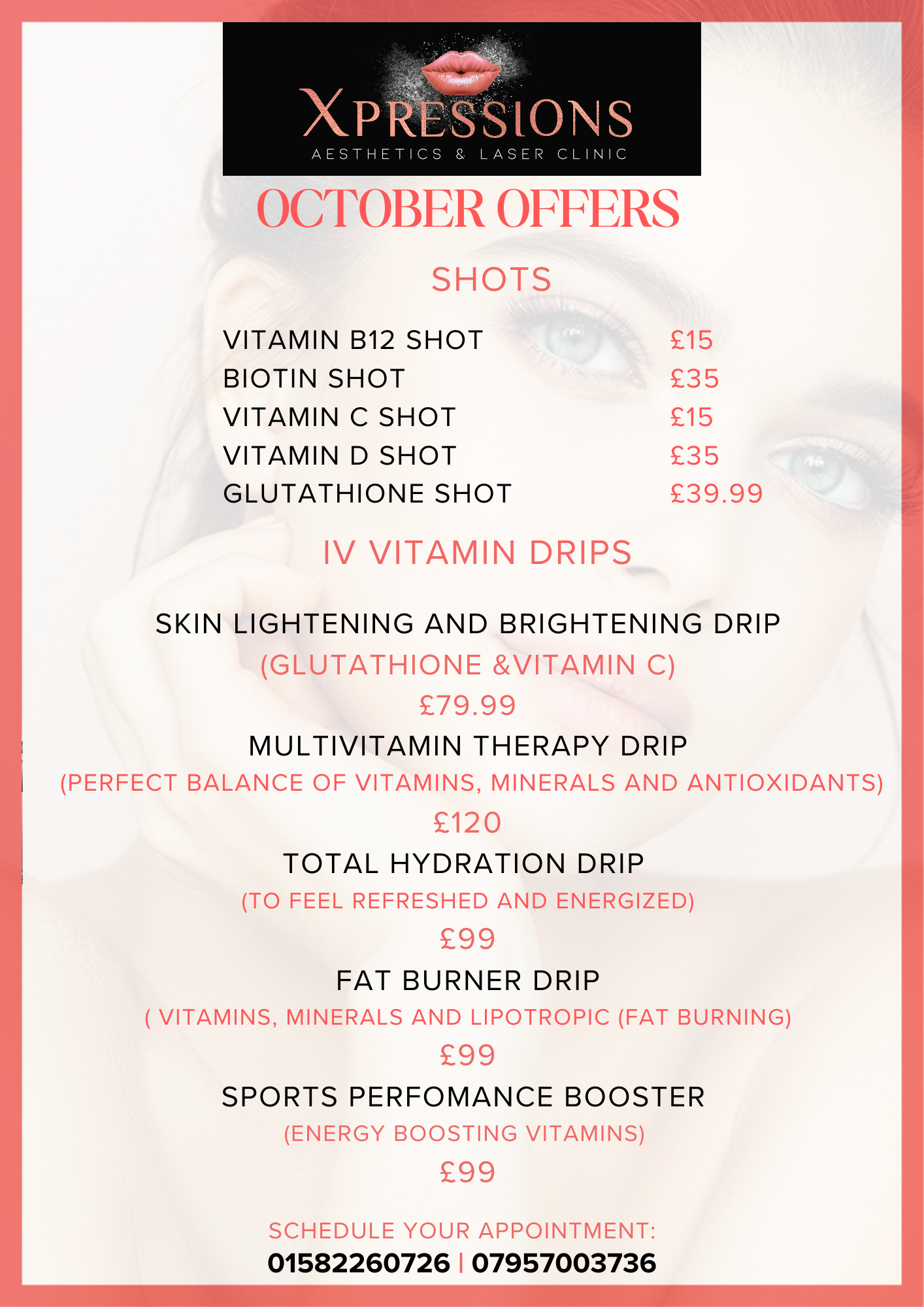 XPRESSIONS
AESTHETICS & LASER CLINIC

OCTOBER OFFERS

SHOTS

VITAMIN B12 SHOT £15
BIOTIN SHOT £35
VITAMIN C SHOT £15
VITAMIN D SHOT £35
GLUTATHIONE SHOT £39.99

IV VITAMIN DRIPS

SKIN LIGHTENING AND BRIGHTENING DRIP
(GLUTATHIONE &VITAMIN C)
£79.99

MULTIVITAMIN THERAPY DRIP
(PERFECT BALANCE OF VITAMINS, MINERALS AND ANTIOXIDANTS)
£120

TOTAL HYDRATION DRIP
(TO FEEL REFRESHED AND ENERGIZED)
£99

FAT BURNER DRIP
( VITAMINS, MINERALS AND LIPOTROPIC (FAT BURNING)
£99

SPORTS PERFOMANCE BOOSTER
(ENERGY BOOSTING VITAMINS)
£99

SCHEDULE YOUR APPOINTMENT:
01582260726 | 07957003736